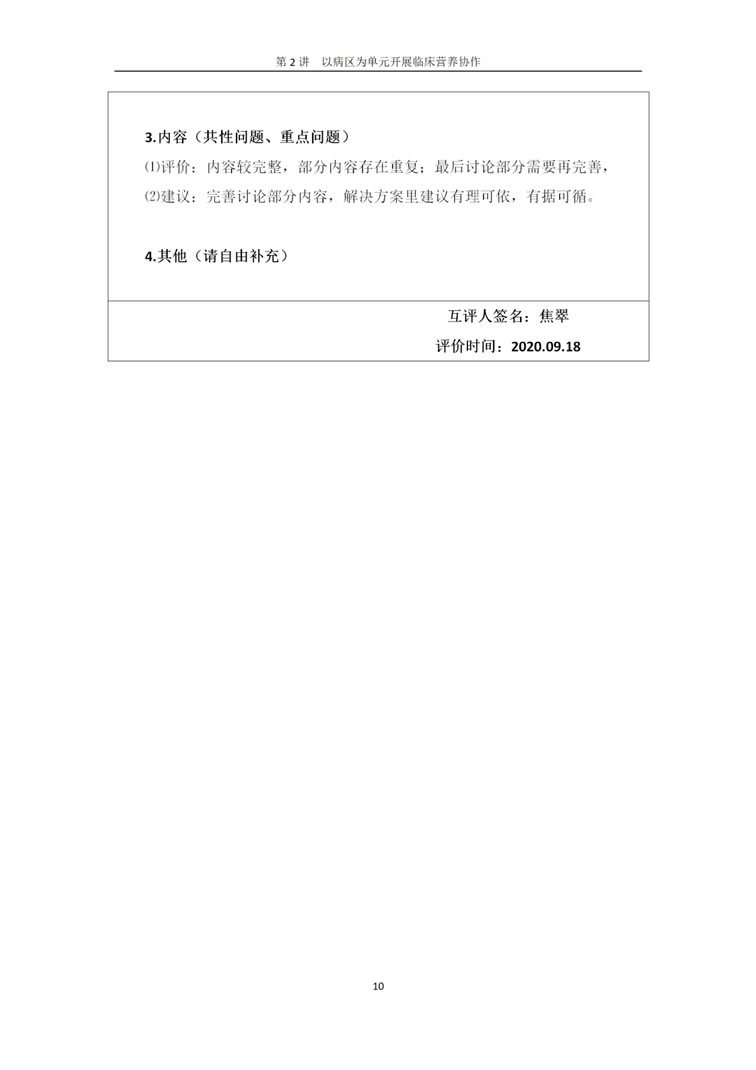 第 2 讲　以病区为单元开展临床营养协作

3.内容（共性问题、重点问题）

⑴评价：内容较完整，部分内容存在重复；最后讨论部分需要再完善，

⑵建议：完善讨论部分内容，解决方案里建议有理可依，有据可循。

4.其他（请自由补充）

互评人签名：焦翠

评价时间：2020.09.18

10